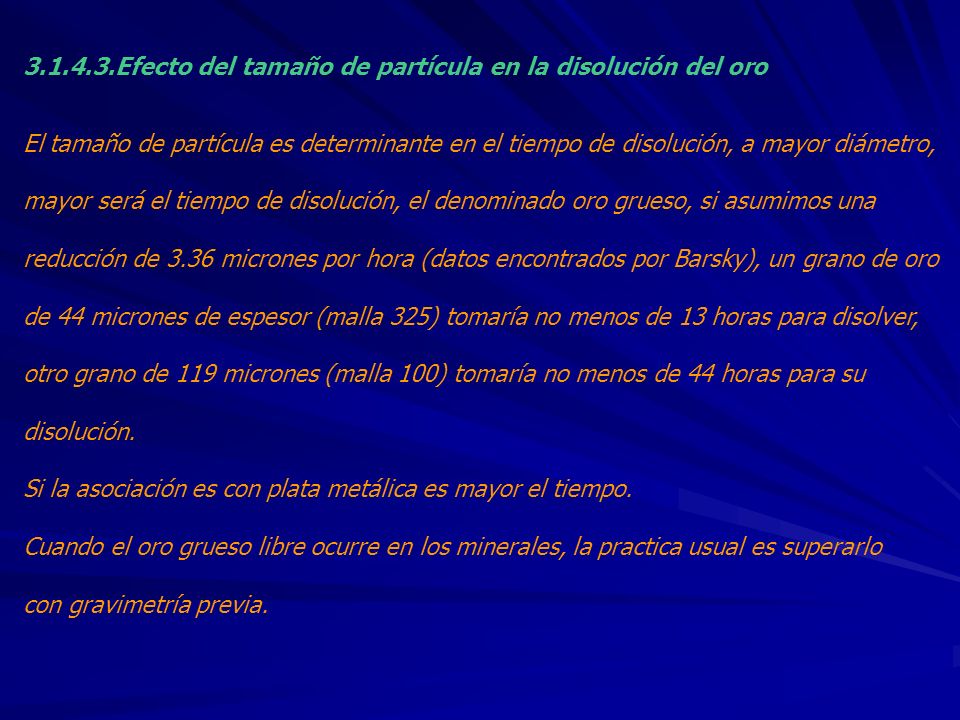 3.1.4.3.Efecto del tamaño de partícula en la disolución del oro

El tamaño de partícula es determinante en el tiempo de disolución, a mayor diámetro, mayor será el tiempo de disolución, el denominado oro grueso, si asumimos una reducción de 3.36 micrones por hora (datos encontrados por Barsky), un grano de oro de 44 micrones de espesor (malla 325) tomaría no menos de 13 horas para disolver, otro grano de 119 micrones (malla 100) tomaría no menos de 44 horas para su disolución.

Si la asociación es con plata metálica es mayor el tiempo.

Cuando el oro grueso libre ocurre en los minerales, la practica usual es superarlo con gravimetría previa.